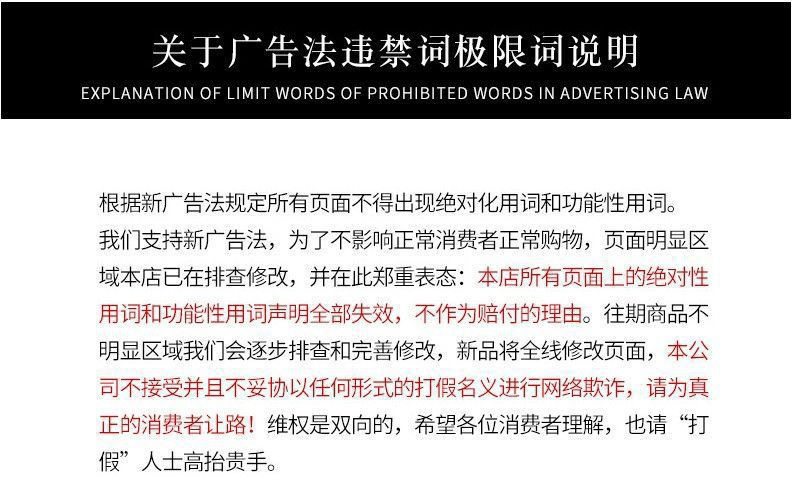 关于广告法违禁词极限词说明
EXPLANATION OF LIMIT WORDS OF PROHIBITED WORDS IN ADVERTISING LAW

根据新广告法规定所有页面不得出现绝对化用词和功能性用词。我们支持新广告法，为了不影响正常消费者正常购物，页面明显区域本店已在排查修改，并在此郑重表态：本店所有页面上的绝对性用词和功能性用词声明全部失效，不作为赔付的理由。往期商品不明显区域我们会逐步排查和完善修改，新品将全线修改页面，本公司不接受并且不妥协以任何形式的打假名义进行网络欺诈，请为真正的消费者让路！维权是双向的，希望各位消费者理解，也请“打假”人士高抬贵手。